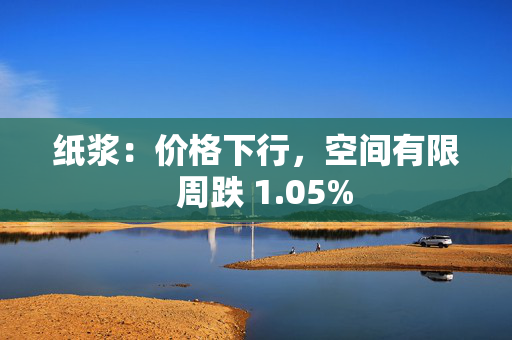 纸浆：价格下行，空间有限
周跌 1.05%